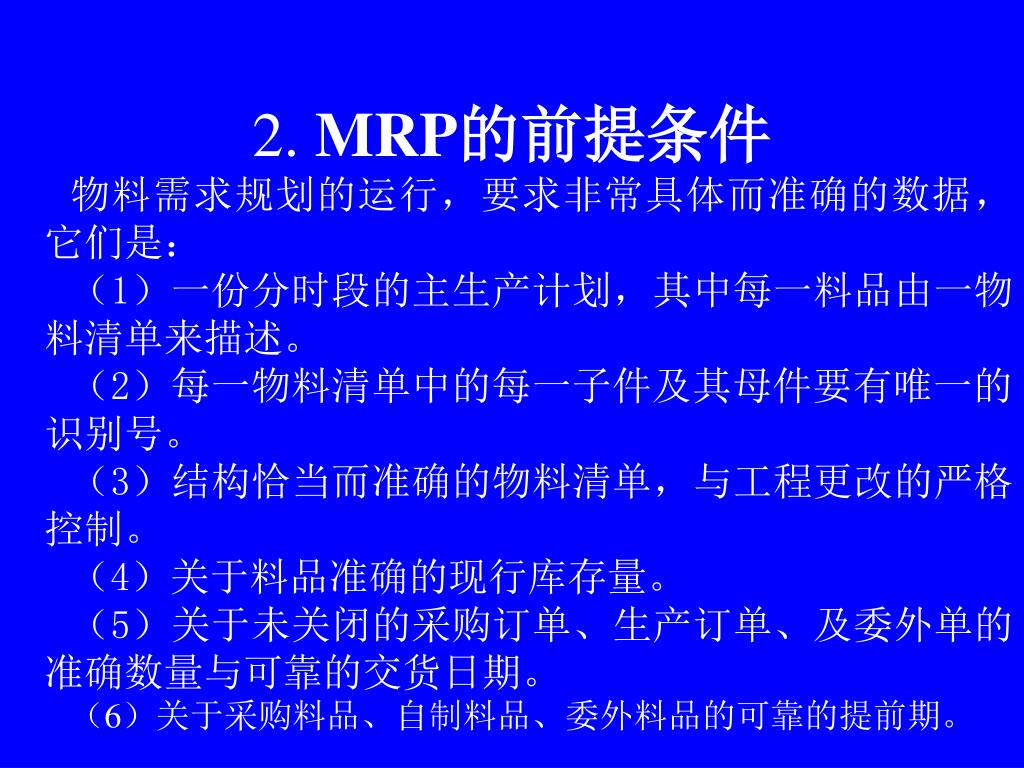 2. MRP的前提条件

物料需求规划的运行，要求非常具体而准确的数据，它们是：

（1）一份分时段的主生产计划，其中每一料品由一物料清单来描述。

（2）每一物料清单中的每一子件及其母件要有唯一的识别号。

（3）结构恰当而准确的物料清单，与工程更改的严格控制。

（4）关于料品准确的现行库存量。

（5）关于未关闭的采购订单、生产订单、及委外单的准确数量与可靠的交货日期。

（6）关于采购料品、自制料品、委外料品的可靠的提前期。